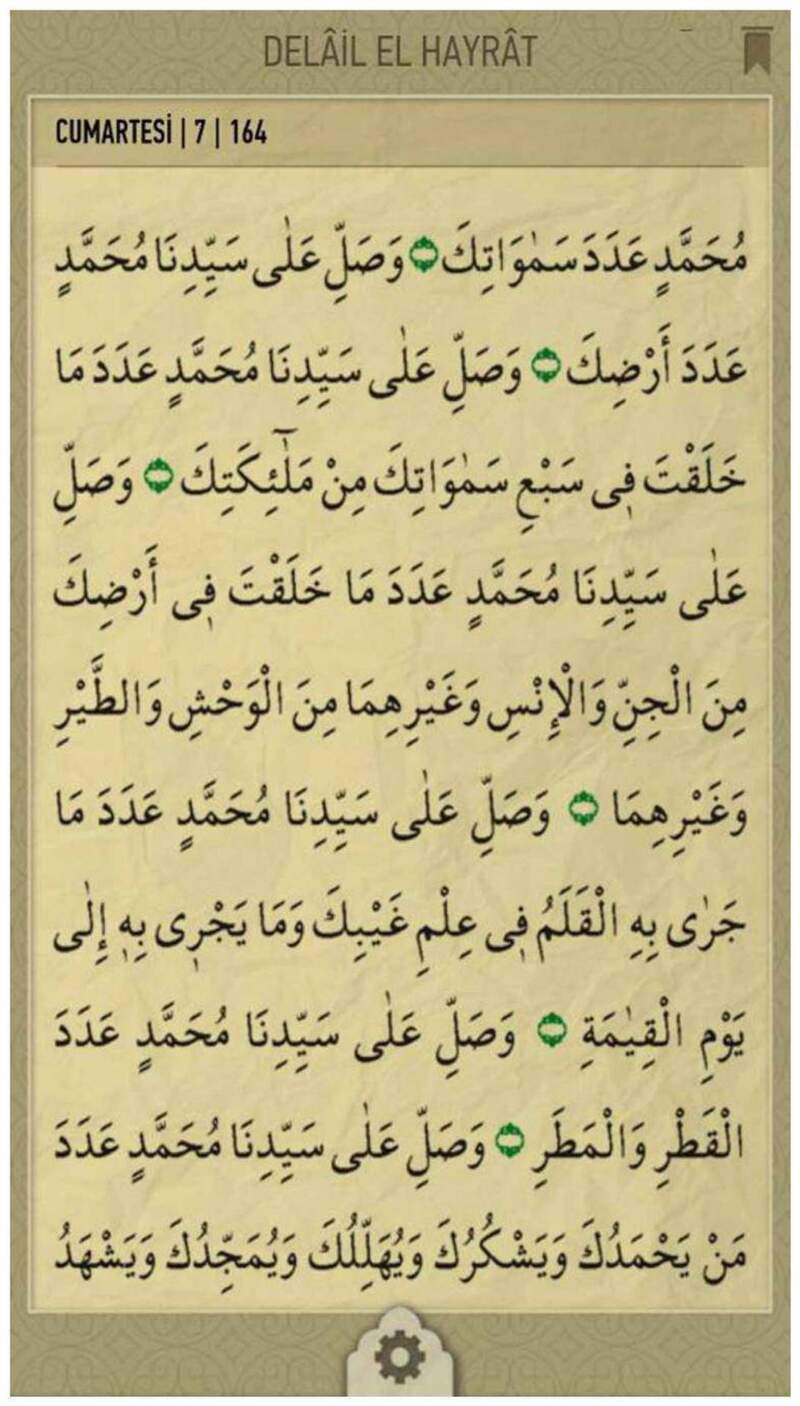 DELÂİL EL HAYRÂT

CUMARTESİ | 7 | 164

مُحَمَّدٍ عَدَدَ سَمٰوَاتِكَ ۞ وَصَلِّ عَلٰى سَيِّدِنَا مُحَمَّدٍ عَدَدَ أَرْضِكَ ۞ وَصَلِّ عَلٰى سَيِّدِنَا مُحَمَّدٍ عَدَدَ مَا خَلَقْتَ فِى سَبْعِ سَمٰوَاتِكَ مِنْ مَلٰٓئِكَتِكَ ۞ وَصَلِّ عَلٰى سَيِّدِنَا مُحَمَّدٍ عَدَدَ مَا خَلَقْتَ فِى أَرْضِكَ مِنَ الْجِنِّ وَالْإِنْسِ وَغَيْرِهِمَا مِنَ الْوَحْشِ وَالطَّيْرِ وَغَيْرِهِمَا ۞ وَصَلِّ عَلٰى سَيِّدِنَا مُحَمَّدٍ عَدَدَ مَا جَرٰى بِهِ الْقَلَمُ فِى عِلْمِ غَيْبِكَ وَمَا يَجْرِى بِهِ إِلٰى يَوْمِ الْقِيٰمَةِ ۞ وَصَلِّ عَلٰى سَيِّدِنَا مُحَمَّدٍ عَدَدَ الْقَطْرِ وَالْمَطَرِ ۞ وَصَلِّ عَلٰى سَيِّدِنَا مُحَمَّدٍ عَدَدَ مَنْ يَحْمَدُكَ وَيَشْكُرُكَ وَيُهَلِّلُكَ وَيُمَجِّدُكَ وَيَشْهَدُ